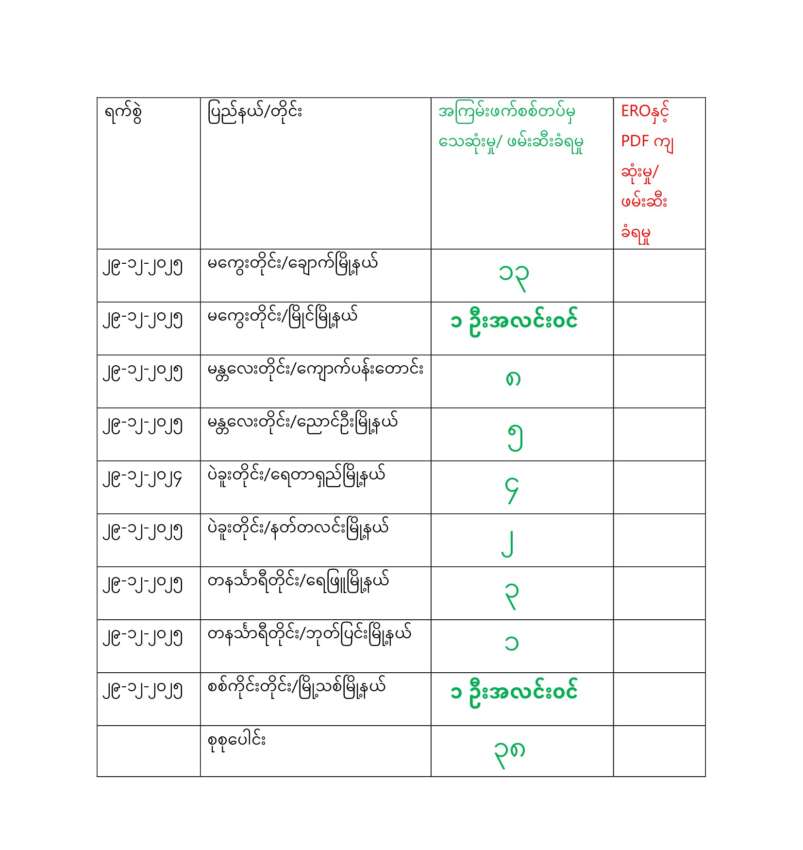 | ရက်စွဲ | ပြည်နယ်/တိုင်း | အကြမ်းဖက်စစ်တပ်မှ သေဆုံးမှု/ ဖမ်းဆီးခံရမှု | EROနှင့် PDF ကျ ဆုံးမှု/ ဖမ်းဆီး ခံရမှု |
|---|---|---|---|
| ၂၉-၁၂-၂၀၂၅ | မကွေးတိုင်း/ချောက်မြို့နယ် | ၁၃ | |
| ၂၉-၁၂-၂၀၂၅ | မကွေးတိုင်း/မြိုင်မြို့နယ် | ၁ ဦးအလင်းဝင် | |
| ၂၉-၁၂-၂၀၂၅ | မန္တလေးတိုင်း/ကျောက်ပန်းတောင်း | ၈ | |
| ၂၉-၁၂-၂၀၂၅ | မန္တလေးတိုင်း/ညောင်ဦးမြို့နယ် | ၅ | |
| ၂၉-၁၂-၂၀၂၄ | ပဲခူးတိုင်း/ရေတာရှည်မြို့နယ် | ၄ | |
| ၂၉-၁၂-၂၀၂၅ | ပဲခူးတိုင်း/နတ်တလင်းမြို့နယ် | ၂ | |
| ၂၉-၁၂-၂၀၂၅ | တနင်္သာရီတိုင်း/ရေဖြူမြို့နယ် | ၃ | |
| ၂၉-၁၂-၂၀၂၅ | တနင်္သာရီတိုင်း/ဘုတ်ပြင်းမြို့နယ် | ၁ | |
| ၂၉-၁၂-၂၀၂၅ | စစ်ကိုင်းတိုင်း/မြို့သစ်မြို့နယ် | ၁ ဦးအလင်းဝင် | |
| | စုစုပေါင်း | ၃၈ | |